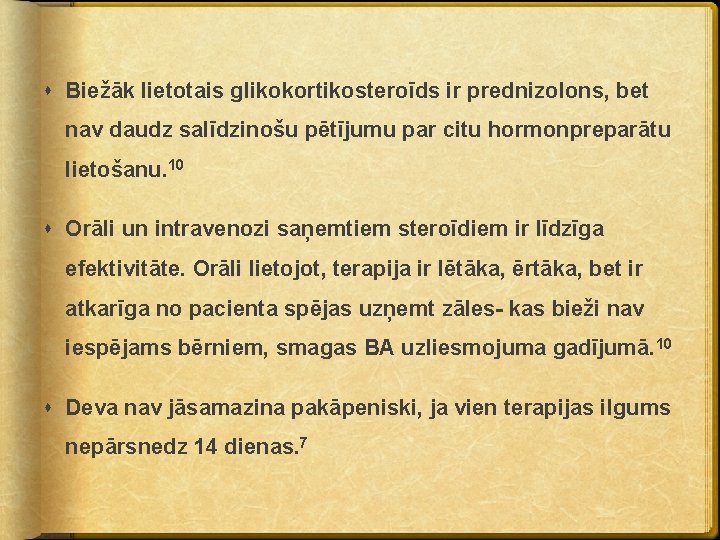 • Biežāk lietotais glikokortikosteroīds ir prednizolons, bet nav daudz salīdzinošu pētījumu par citu hormonpreparātu lietošanu.$^{10}$

• Orāli un intravenozi saņemtiem steroīdiem ir līdzīga efektivitāte. Orāli lietojot, terapija ir lētāka, ērtāka, bet ir atkarīga no pacienta spējas uzņemt zāles- kas bieži nav iespējams bērniem, smagas BA uzliesmojuma gadījumā.$^{10}$

• Deva nav jāsamazina pakāpeniski, ja vien terapijas ilgums nepārsnedz 14 dienas.$^{7}$